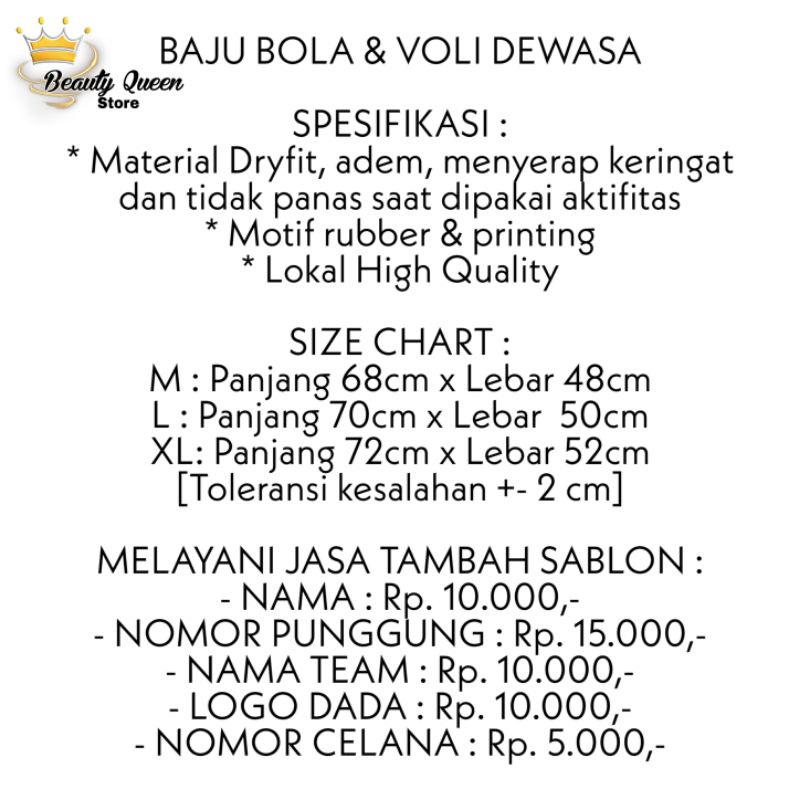 Beauty Queen
Store

BAJU BOLA & VOLI DEWASA

SPESIFIKASI :
* Material Dryfit, adem, menyerap keringat dan tidak panas saat dipakai aktifitas
* Motif rubber & printing
* Lokal High Quality

SIZE CHART :
M : Panjang 68cm x Lebar 48cm
L : Panjang 70cm x Lebar 50cm
XL: Panjang 72cm x Lebar 52cm
[Toleransi kesalahan +- 2 cm]

MELAYANI JASA TAMBAH SABLON :
- NAMA : Rp. 10.000,-
- NOMOR PUNGGUNG : Rp. 15.000,-
- NAMA TEAM : Rp. 10.000,-
- LOGO DADA : Rp. 10.000,-
- NOMOR CELANA : Rp. 5.000,-